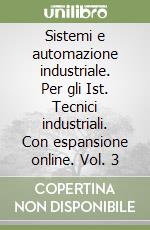 unilibro

Sistemi e automazione industriale. Per gli Ist. Tecnici industriali. Con espansione online. Vol. 3

COPERTINA NON DISPONIBILE